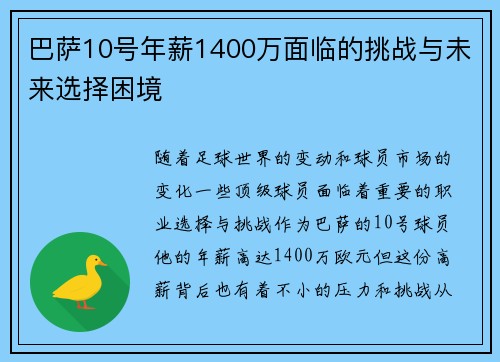 巴萨10号年薪1400万面临的挑战与未来选择困境

随着足球世界的变动和球员市场的变化一些顶级球员面临着重要的职业选择与挑战作为巴萨的10号球员他的年薪高达1400万欧元但这份高薪背后也有着不小的压力和挑战从